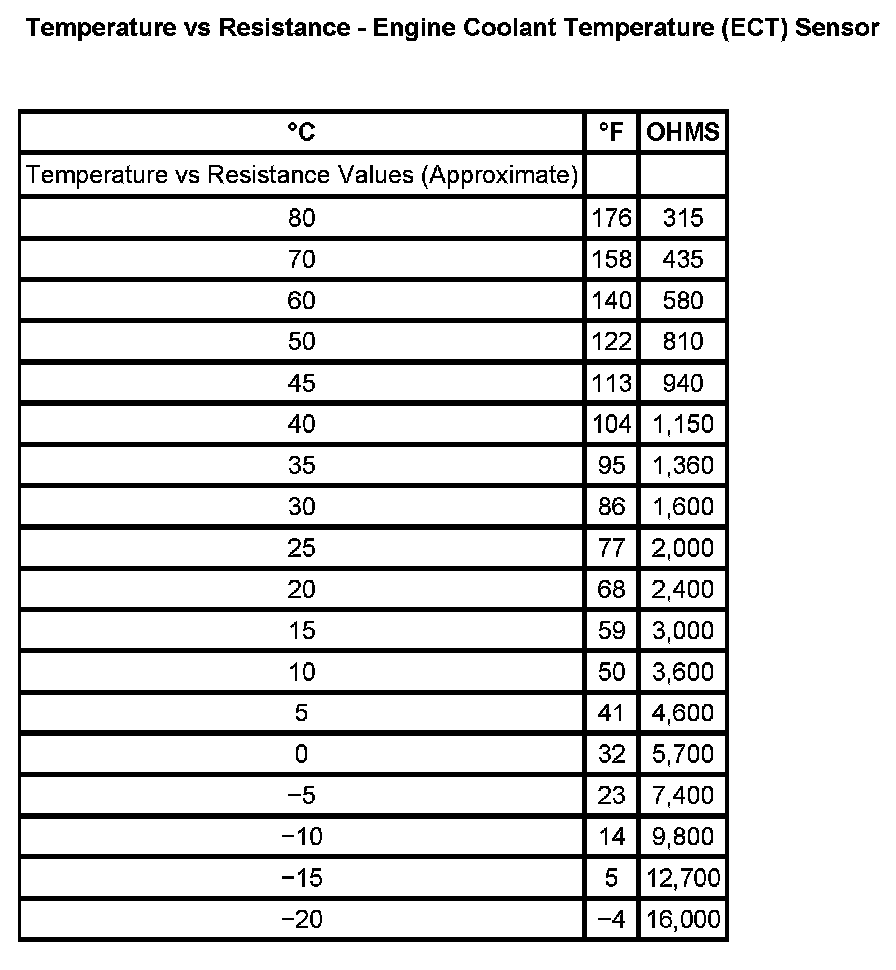 Temperature vs Resistance - Engine Coolant Temperature (ECT) Sensor

| °C | °F | OHMS |
|---|---|---|
| Temperature vs Resistance Values (Approximate) | | |
| 80 | 176 | 315 |
| 70 | 158 | 435 |
| 60 | 140 | 580 |
| 50 | 122 | 810 |
| 45 | 113 | 940 |
| 40 | 104 | 1,150 |
| 35 | 95 | 1,360 |
| 30 | 86 | 1,600 |
| 25 | 77 | 2,000 |
| 20 | 68 | 2,400 |
| 15 | 59 | 3,000 |
| 10 | 50 | 3,600 |
| 5 | 41 | 4,600 |
| 0 | 32 | 5,700 |
| −5 | 23 | 7,400 |
| −10 | 14 | 9,800 |
| −15 | 5 | 12,700 |
| −20 | −4 | 16,000 |